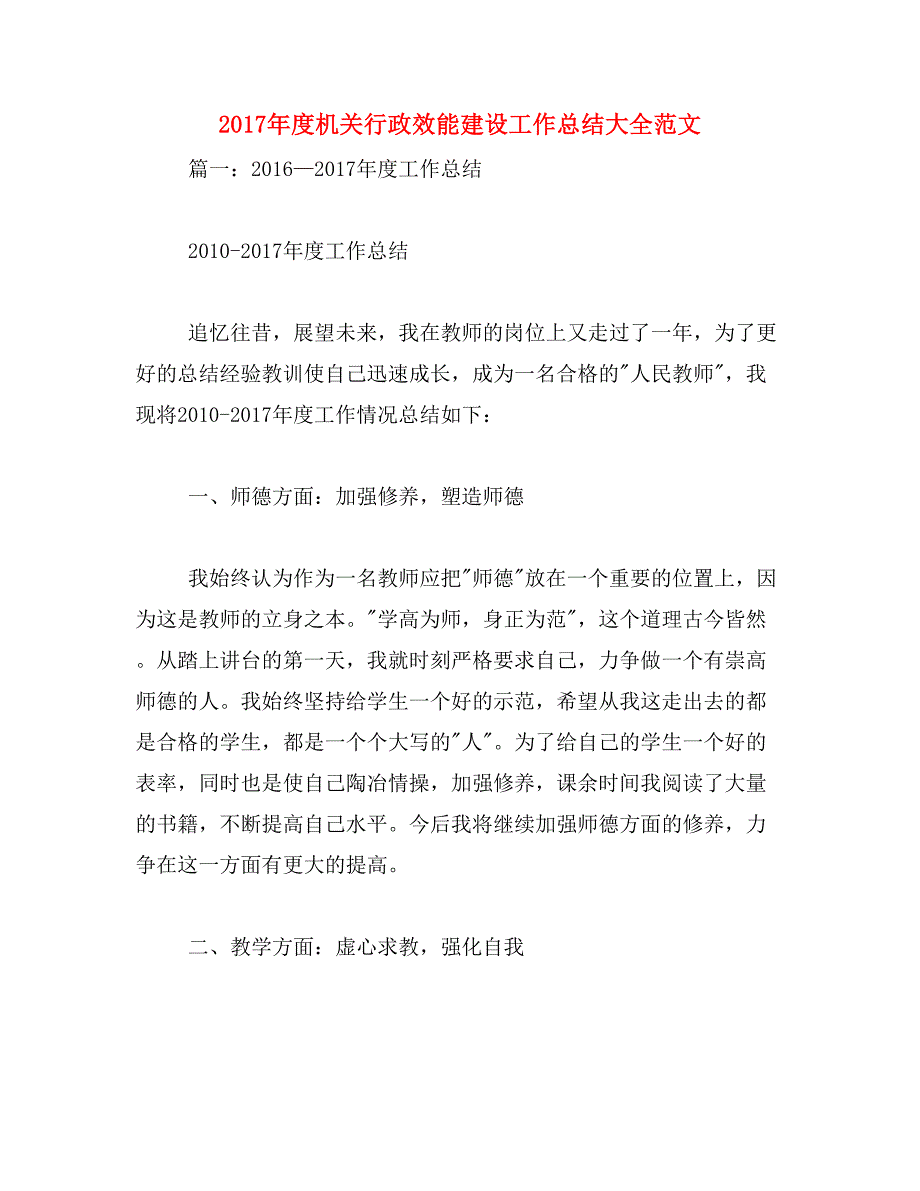 2017年度机关行政效能建设工作总结大全范文

篇一：2016—2017年度工作总结

2010-2017年度工作总结

追忆往昔，展望未来，我在教师的岗位上又走过了一年，为了更好的总结经验教训使自己迅速成长，成为一名合格的"人民教师"，我现将2010-2017年度工作情况总结如下：

一、师德方面：加强修养，塑造师德

我始终认为作为一名教师应把"师德"放在一个重要的位置上，因为这是教师的立身之本。"学高为师，身正为范"，这个道理古今皆然。从踏上讲台的第一天，我就时刻严格要求自己，力争做一个有崇高师德的人。我始终坚持给学生一个好的示范，希望从我这走出去的都是合格的学生，都是一个个大写的"人"。为了给自己的学生一个好的表率，同时也是使自己陶冶情操，加强修养，课余时间我阅读了大量的书籍，不断提高自己水平。今后我将继续加强师德方面的修养，力争在这一方面有更大的提高。

二、教学方面：虚心求教，强化自我